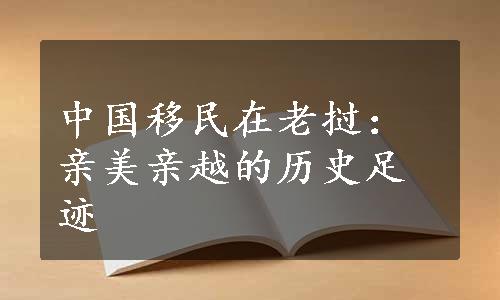 中国移民在老挝：亲美亲越的历史足迹